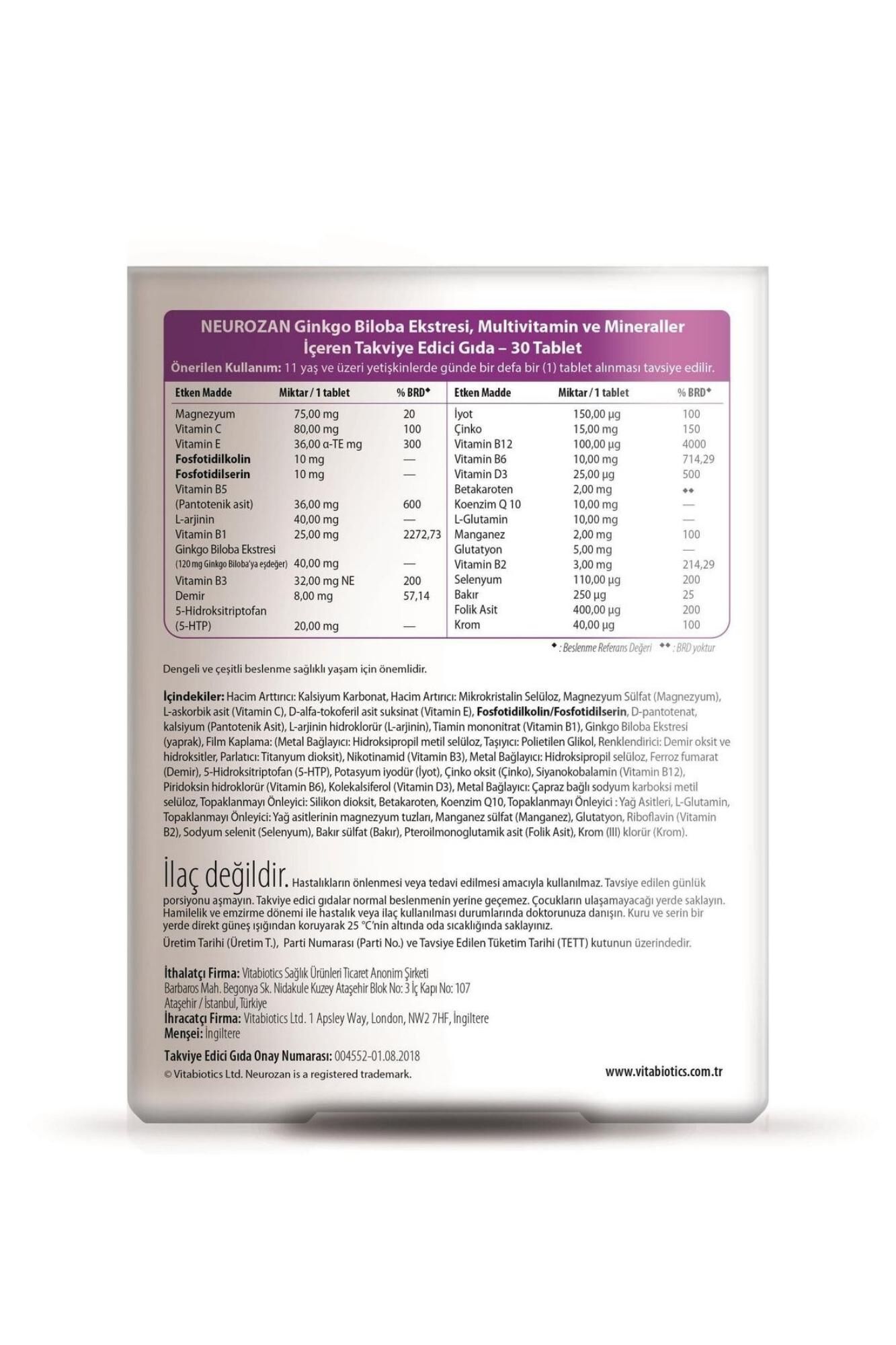 NEUROZAN Ginkgo Biloba Ekstresi, Multivitamin ve Mineraller İçeren Takviye Edici Gıda – 30 Tablet

Önerilen Kullanım: 11 yaş ve üzeri yetişkinlerde günde bir defa bir (1) tablet alınması tavsiye edilir.

| Etken Madde | Miktar / 1 tablet | % BRD◆ |
|---|---|---|
| Magnezyum | 75,00 mg | 20 |
| Vitamin C | 80,00 mg | 100 |
| Vitamin E | 36,00 α-TE mg | 300 |
| Fosfotidilkolin | 10 mg | — |
| Fosfotidilserin | 10 mg | — |
| Vitamin B5 (Pantotenik asit) | 36,00 mg | 600 |
| L-arjinin | 40,00 mg | — |
| Vitamin B1 | 25,00 mg | 2272,73 |
| Ginkgo Biloba Ekstresi (120 mg Ginkgo Biloba'ya eşdeğer) | 40,00 mg | — |
| Vitamin B3 | 32,00 mg NE | 200 |
| Demir | 8,00 mg | 57,14 |
| 5-Hidroksitriptofan (5-HTP) | 20,00 mg | — |

| Etken Madde | Miktar / 1 tablet | % BRD◆ |
|---|---|---|
| İyot | 150,00 µg | 100 |
| Çinko | 15,00 mg | 150 |
| Vitamin B12 | 100,00 µg | 4000 |
| Vitamin B6 | 10,00 mg | 714,29 |
| Vitamin D3 | 25,00 µg | 500 |
| Betakaroten | 2,00 mg | ◆◆ |
| Koenzim Q 10 | 10,00 mg | — |
| L-Glutamin | 10,00 mg | — |
| Manganez | 2,00 mg | 100 |
| Glutatyon | 5,00 mg | — |
| Vitamin B2 | 3,00 mg | 214,29 |
| Selenyum | 110,00 µg | 200 |
| Bakır | 250 µg | 25 |
| Folik Asit | 400,00 µg | 200 |
| Krom | 40,00 µg | 100 |

◆ : Beslenme Referans Değeri ◆◆ : BRD yoktur

Dengeli ve çeşitli beslenme sağlıklı yaşam için önemlidir.

İçindekiler: Hacim Arttırıcı: Kalsiyum Karbonat, Hacim Artırıcı: Mikrokristalin Selüloz, Magnezyum Sülfat (Magnezyum), L-askorbik asit (Vitamin C), D-alfa-tokoferil asit suksinat (Vitamin E), Fosfotidilkolin/Fosfotidilserin, D-pantotenat, kalsiyum (Pantotenik Asit), L-arjinin hidroklorür (L-arjinin), Tiamin mononitrat (Vitamin B1), Ginkgo Biloba Ekstresi (yaprak), Film Kaplama: (Metal Bağlayıcı: Hidroksipropil metil selüloz, Taşıyıcı: Polietilen Glikol, Renklendirici: Demir oksit ve hidroksitler, Parlatıcı: Titanyum dioksit), Nikotinamid (Vitamin B3), Metal Bağlayıcı: Hidroksipropil selüloz, Ferroz fumarat (Demir), 5-Hidroksitriptofan (5-HTP), Potasyum iyodür (İyot), Çinko oksit (Çinko), Siyanokobalamin (Vitamin B12), Piridoksin hidroklorür (Vitamin B6), Kolekalsiferol (Vitamin D3), Metal Bağlayıcı: Çapraz bağlı sodyum karboksi metil selüloz, Topaklanmayı Önleyici: Silikon dioksit, Betakaroten, Koenzim Q10, Topaklanmayı Önleyici : Yağ Asitleri, L-Glutamin, Topaklanmayı Önleyici: Yağ asitlerinin magnezyum tuzları, Manganez sülfat (Manganez), Glutatyon, Riboflavin (Vitamin B2), Sodyum selenit (Selenyum), Bakır sülfat (Bakır), Pteroilmonoglutamik asit (Folik Asit), Krom (III) klorür (Krom).

İlaç değildir. Hastalıkların önlenmesi veya tedavi edilmesi amacıyla kullanılmaz. Tavsiye edilen günlük porsiyonu aşmayın. Takviye edici gıdalar normal beslenmenin yerine geçemez. Çocukların ulaşamayacağı yerde saklayın. Hamilelik ve emzirme dönemi ile hastalık veya ilaç kullanılması durumlarında doktorunuza danışın. Kuru ve serin bir yerde direkt güneş ışığından koruyarak 25 °C'nin altında oda sıcaklığında saklayınız.
Üretim Tarihi (Üretim T.), Parti Numarası (Parti No.) ve Tavsiye Edilen Tüketim Tarihi (TETT) kutunun üzerindedir.

İthalatçı Firma: Vitabiotics Sağlık Ürünleri Ticaret Anonim Şirketi
Barbaros Mah. Begonya Sk. Nidakule Kuzey Ataşehir Blok No: 3 İç Kapı No: 107
Ataşehir / İstanbul, Türkiye
İhracatçı Firma: Vitabiotics Ltd. 1 Apsley Way, London, NW2 7HF, İngiltere
Menşei: İngiltere

Takviye Edici Gıda Onay Numarası: 004552-01.08.2018
© Vitabiotics Ltd. Neurozan is a registered trademark.

www.vitabiotics.com.tr